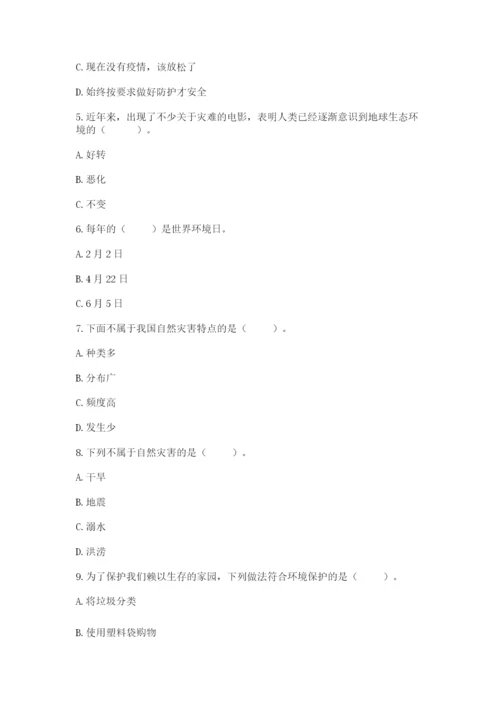 C. 现在没有疫情，该放松了

D. 始终按要求做好防护才安全

5. 近年来，出现了不少关于灾难的电影，表明人类已经逐渐意识到地球生态环境的（　　）。

A. 好转

B. 恶化

C. 不变

6. 每年的（　　）是世界环境日。

A. 2 月 2 日

B. 4 月 22 日

C. 6 月 5 日

7. 下面不属于我国自然灾害特点的是（　　）。

A. 种类多

B. 分布广

C. 频度高

D. 发生少

8. 下列不属于自然灾害的是（　　）。

A. 干旱

B. 地震

C. 溺水

D. 洪涝

9. 为了保护我们赖以生存的家园，下列做法符合环境保护的是（　　）。

A. 将垃圾分类

B. 使用塑料袋购物